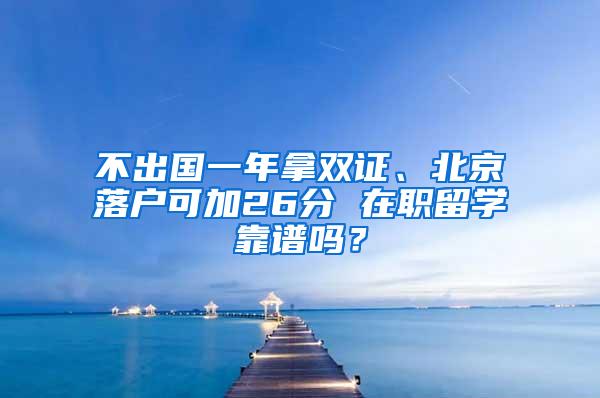 不出国一年拿双证、北京落户可加26分 在职留学靠谱吗？